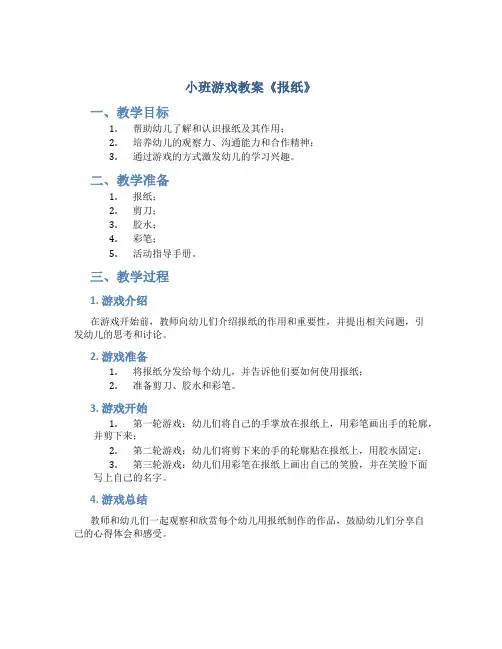 小班游戏教案《报纸》

一、教学目标

1. 帮助幼儿了解和认识报纸及其作用；
2. 培养幼儿的观察力、沟通能力和合作精神；
3. 通过游戏的方式激发幼儿的学习兴趣。

二、教学准备

1. 报纸；
2. 剪刀；
3. 胶水；
4. 彩笔；
5. 活动指导手册。

三、教学过程

1. 游戏介绍

在游戏开始前，教师向幼儿们介绍报纸的作用和重要性，并提出相关问题，引发幼儿的思考和讨论。

2. 游戏准备

1. 将报纸分发给每个幼儿，并告诉他们要如何使用报纸；
2. 准备剪刀、胶水和彩笔。

3. 游戏开始

1. 第一轮游戏：幼儿们将自己的手掌放在报纸上，用彩笔画出手的轮廓，并剪下来；
2. 第二轮游戏：幼儿们将剪下来的手的轮廓贴在报纸上，用胶水固定；
3. 第三轮游戏：幼儿们用彩笔在报纸上画出自己的笑脸，并在笑脸下面写上自己的名字。

4. 游戏总结

教师和幼儿们一起观察和欣赏每个幼儿用报纸制作的作品，鼓励幼儿们分享自己的心得体会和感受。